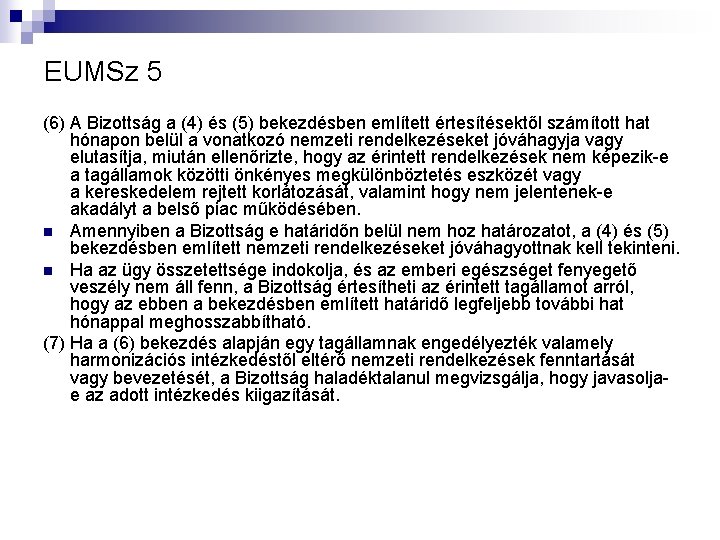 EUMSz 5

(6) A Bizottság a (4) és (5) bekezdésben említett értesítésektől számított hat hónapon belül a vonatkozó nemzeti rendelkezéseket jóváhagyja vagy elutasítja, miután ellenőrizte, hogy az érintett rendelkezések nem képezik-e a tagállamok közötti önkényes megkülönböztetés eszközét vagy a kereskedelem rejtett korlátozását, valamint hogy nem jelentenek-e akadályt a belső piac működésében.

Amennyiben a Bizottság e határidőn belül nem hoz határozatot, a (4) és (5) bekezdésben említett nemzeti rendelkezéseket jóváhagyottnak kell tekinteni.

Ha az ügy összetettsége indokolja, és az emberi egészséget fenyegető veszély nem áll fenn, a Bizottság értesítheti az érintett tagállamot arról, hogy az ebben a bekezdésben említett határidő legfeljebb további hat hónappal meghosszabbítható.

(7) Ha a (6) bekezdés alapján egy tagállamnak engedélyezték valamely harmonizációs intézkedéstől eltérő nemzeti rendelkezések fenntartását vagy bevezetését, a Bizottság haladéktalanul megvizsgálja, hogy javasolja-e az adott intézkedés kiigazítását.